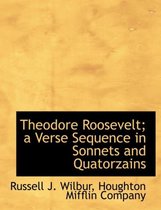 Theodore Roosevelt; a Verse Sequence in Sonnets and Quatorzains

Russell J. Wilbur, Houghton Mifflin Company